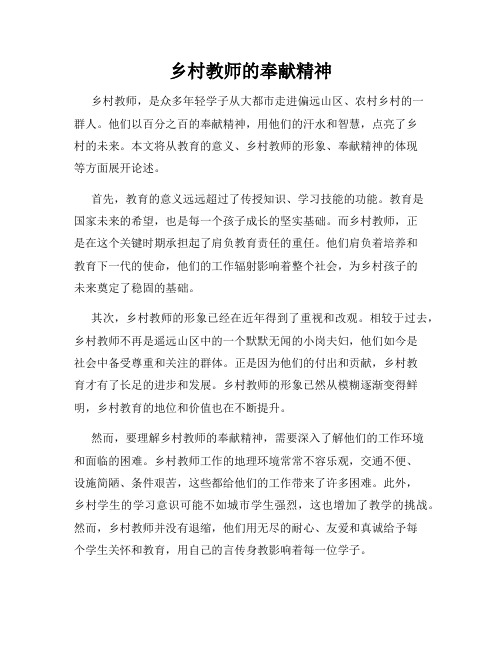 乡村教师的奉献精神

乡村教师，是众多年轻学子从大都市走进偏远山区、农村乡村的一群人。他们以百分之百的奉献精神，用他们的汗水和智慧，点亮了乡村的未来。本文将从教育的意义、乡村教师的形象、奉献精神的体现等方面展开论述。

首先，教育的意义远远超过了传授知识、学习技能的功能。教育是国家未来的希望，也是每一个孩子成长的坚实基础。而乡村教师，正是在这个关键时期承担起了肩负教育责任的重任。他们肩负着培养和教育下一代的使命，他们的工作辐射影响着整个社会，为乡村孩子的未来奠定了稳固的基础。

其次，乡村教师的形象已经在近年得到了重视和改观。相较于过去，乡村教师不再是遥远山区中的一个默默无闻的小岗夫妇，他们如今是社会中备受尊重和关注的群体。正是因为他们的付出和贡献，乡村教育才有了长足的进步和发展。乡村教师的形象已然从模糊逐渐变得鲜明，乡村教育的地位和价值也在不断提升。

然而，要理解乡村教师的奉献精神，需要深入了解他们的工作环境和面临的困难。乡村教师工作的地理环境常常不容乐观，交通不便、设施简陋、条件艰苦，这些都给他们的工作带来了许多困难。此外，乡村学生的学习意识可能不如城市学生强烈，这也增加了教学的挑战。然而，乡村教师并没有退缩，他们用无尽的耐心、友爱和真诚给予每个学生关怀和教育，用自己的言传身教影响着每一位学子。